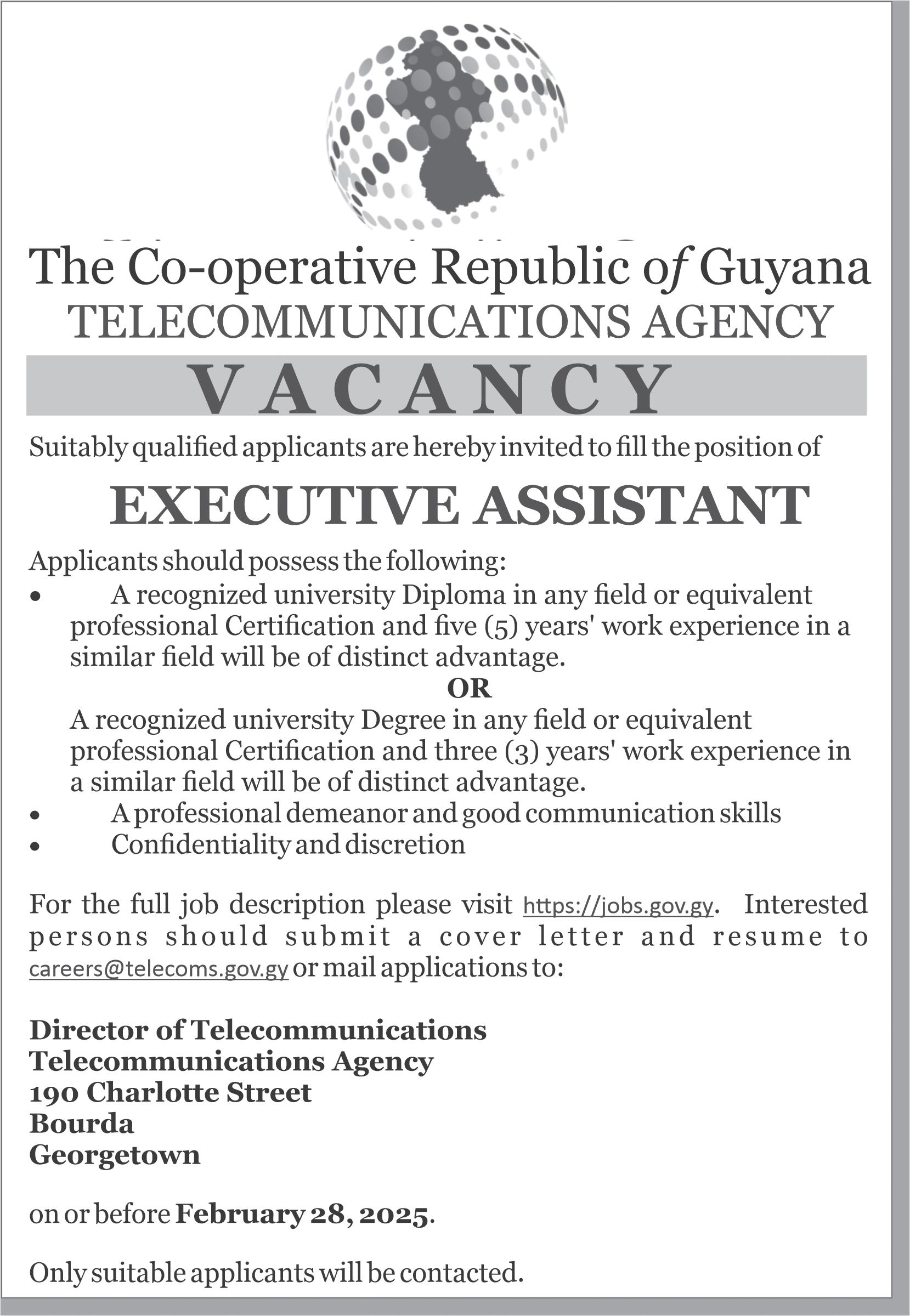 The Co-operative Republic of Guyana
TELECOMMUNICATIONS AGENCY

VACANCY

Suitably qualified applicants are hereby invited to fill the position of

EXECUTIVE ASSISTANT

Applicants should possess the following:

• A recognized university Diploma in any field or equivalent professional Certification and five (5) years' work experience in a similar field will be of distinct advantage.

OR

A recognized university Degree in any field or equivalent professional Certification and three (3) years' work experience in a similar field will be of distinct advantage.

• A professional demeanor and good communication skills
• Confidentiality and discretion

For the full job description please visit https://jobs.gov.gy. Interested persons should submit a cover letter and resume to careers@telecoms.gov.gy or mail applications to:

Director of Telecommunications
Telecommunications Agency
190 Charlotte Street
Bourda
Georgetown

on or before February 28, 2025.

Only suitable applicants will be contacted.